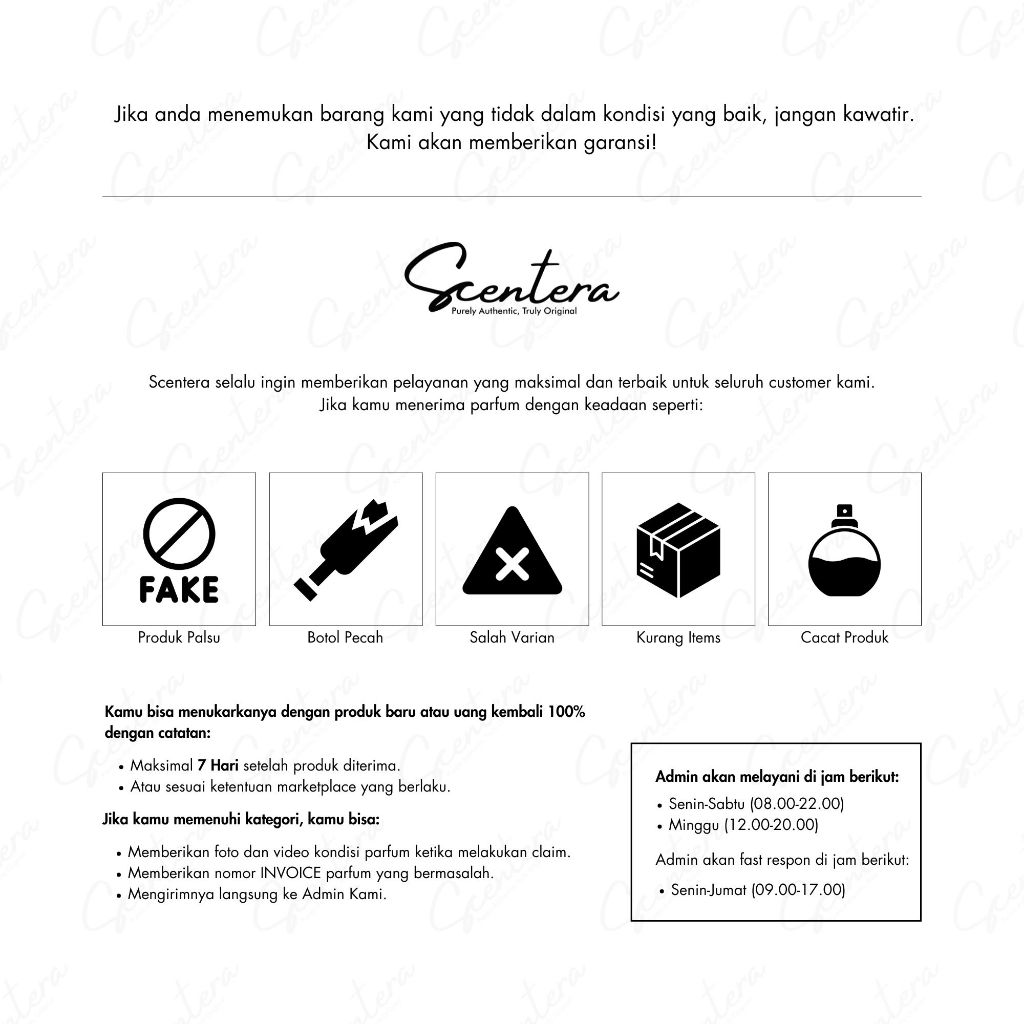 Jika anda menemukan barang kami yang tidak dalam kondisi yang baik, jangan kawatir. Kami akan memberikan garansi!

Scentera
Purely Authentic, Truly Original

Scentera selalu ingin memberikan pelayanan yang maksimal dan terbaik untuk seluruh customer kami. Jika kamu menerima parfum dengan keadaan seperti:

FAKE
Produk Palsu

Botol Pecah

Salah Varian

Kurang Items

Cacat Produk

Kamu bisa menukarkanya dengan produk baru atau uang kembali 100% dengan catatan:

• Maksimal 7 Hari setelah produk diterima.
• Atau sesuai ketentuan marketplace yang berlaku.

Jika kamu memenuhi kategori, kamu bisa:

• Memberikan foto dan video kondisi parfum ketika melakukan claim.
• Memberikan nomor INVOICE parfum yang bermasalah.
• Mengirimnya langsung ke Admin Kami.

Admin akan melayani di jam berikut:
• Senin-Sabtu (08.00-22.00)
• Minggu (12.00-20.00)

Admin akan fast respon di jam berikut:
• Senin-Jumat (09.00-17.00)

Scentera